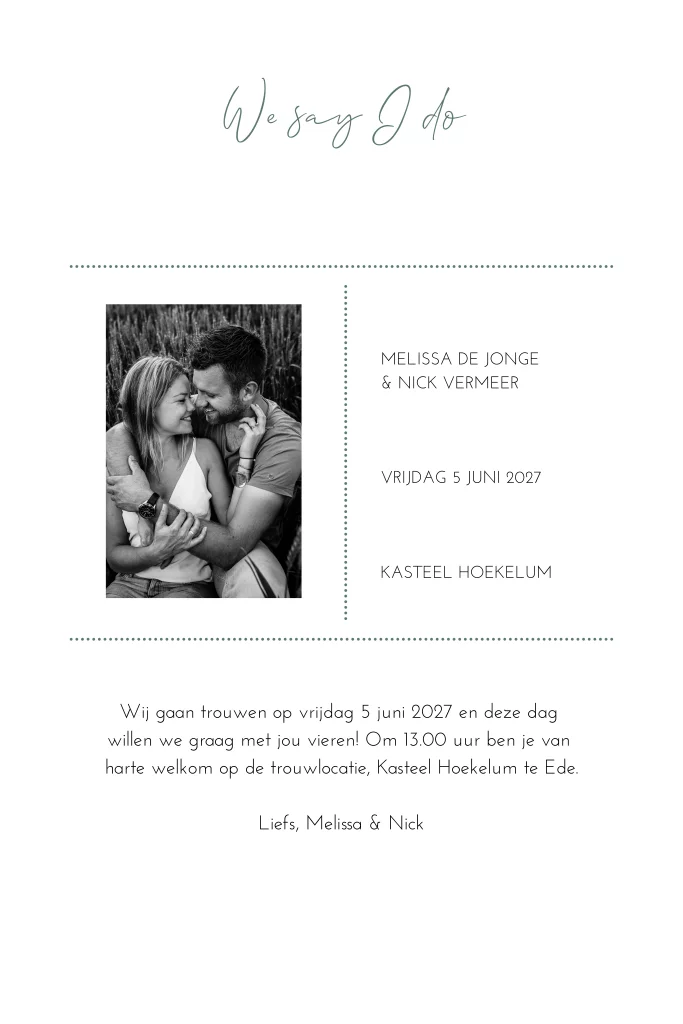 We say I do

MELISSA DE JONGE
& NICK VERMEER

VRIJDAG 5 JUNI 2027

KASTEEL HOEKELUM

Wij gaan trouwen op vrijdag 5 juni 2027 en deze dag willen we graag met jou vieren! Om 13.00 uur ben je van harte welkom op de trouwlocatie, Kasteel Hoekelum te Ede.

Liefs, Melissa & Nick